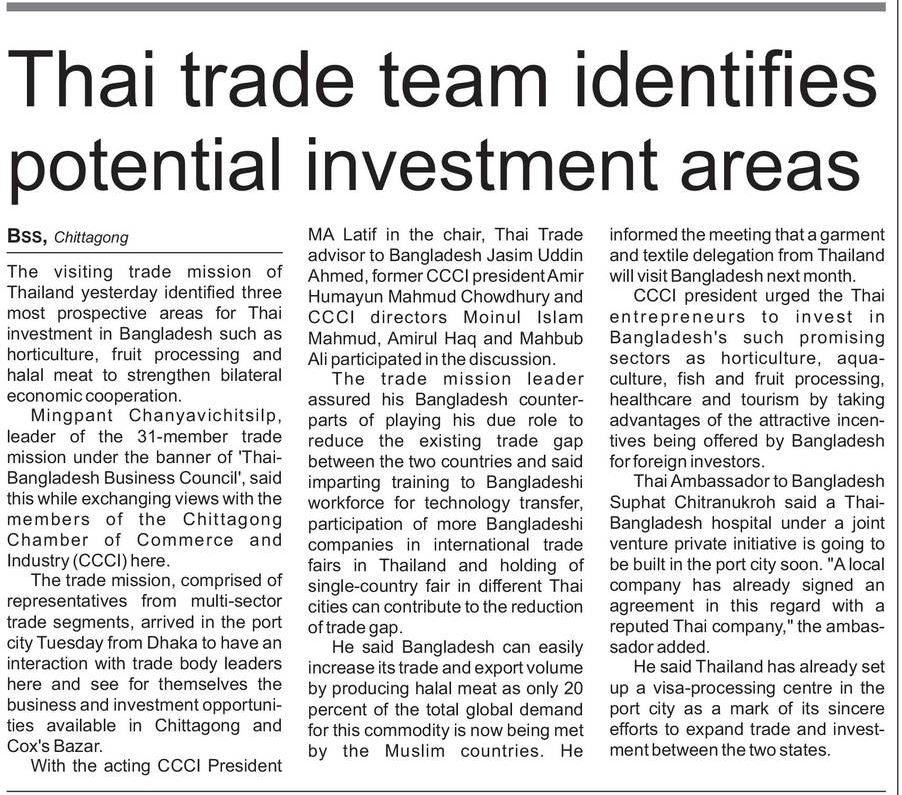 Thai trade team identifies potential investment areas

BSS, Chittagong

The visiting trade mission of Thailand yesterday identified three most prospective areas for Thai investment in Bangladesh such as horticulture, fruit processing and halal meat to strengthen bilateral economic cooperation.

Mingpant Chanyavichitsilp, leader of the 31-member trade mission under the banner of 'Thai-Bangladesh Business Council', said this while exchanging views with the members of the Chittagong Chamber of Commerce and Industry (CCCI) here.

The trade mission, comprised of representatives from multi-sector trade segments, arrived in the port city Tuesday from Dhaka to have an interaction with trade body leaders here and see for themselves the business and investment opportunities available in Chittagong and Cox's Bazar.

With the acting CCCI President MA Latif in the chair, Thai Trade advisor to Bangladesh Jasim Uddin Ahmed, former CCCI president Amir Humayun Mahmud Chowdhury and CCCI directors Moinul Islam Mahmud, Amirul Haq and Mahbub Ali participated in the discussion.

The trade mission leader assured his Bangladesh counterparts of playing his due role to reduce the existing trade gap between the two countries and said imparting training to Bangladeshi workforce for technology transfer, participation of more Bangladeshi companies in international trade fairs in Thailand and holding of single-country fair in different Thai cities can contribute to the reduction of trade gap.

He said Bangladesh can easily increase its trade and export volume by producing halal meat as only 20 percent of the total global demand for this commodity is now being met by the Muslim countries. He informed the meeting that a garment and textile delegation from Thailand will visit Bangladesh next month.

CCCI president urged the Thai entrepreneurs to invest in Bangladesh's such promising sectors as horticulture, aquaculture, fish and fruit processing, healthcare and tourism by taking advantages of the attractive incentives being offered by Bangladesh for foreign investors.

Thai Ambassador to Bangladesh Suphat Chitranukroh said a Thai-Bangladesh hospital under a joint venture private initiative is going to be built in the port city soon. "A local company has already signed an agreement in this regard with a reputed Thai company," the ambassador added.

He said Thailand has already set up a visa-processing centre in the port city as a mark of its sincere efforts to expand trade and investment between the two states.